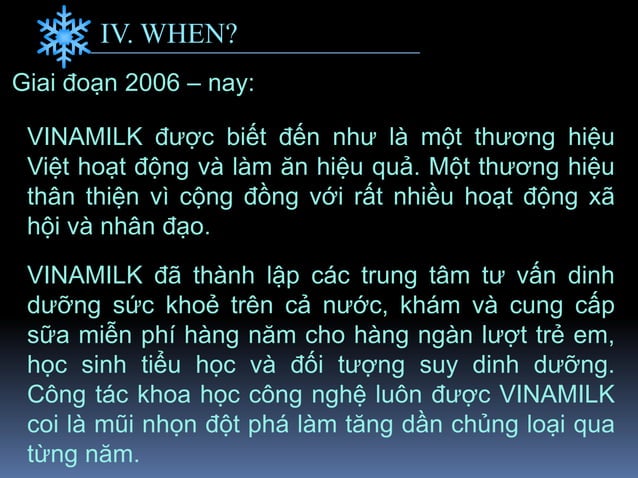 IV. WHEN?

Giai đoạn 2006 – nay:

VINAMILK được biết đến như là một thương hiệu Việt hoạt động và làm ăn hiệu quả. Một thương hiệu thân thiện vì cộng đồng với rất nhiều hoạt động xã hội và nhân đạo.

VINAMILK đã thành lập các trung tâm tư vấn dinh dưỡng sức khoẻ trên cả nước, khám và cung cấp sữa miễn phí hàng năm cho hàng ngàn lượt trẻ em, học sinh tiểu học và đối tượng suy dinh dưỡng. Công tác khoa học công nghệ luôn được VINAMILK coi là mũi nhọn đột phá làm tăng dần chủng loại qua từng năm.